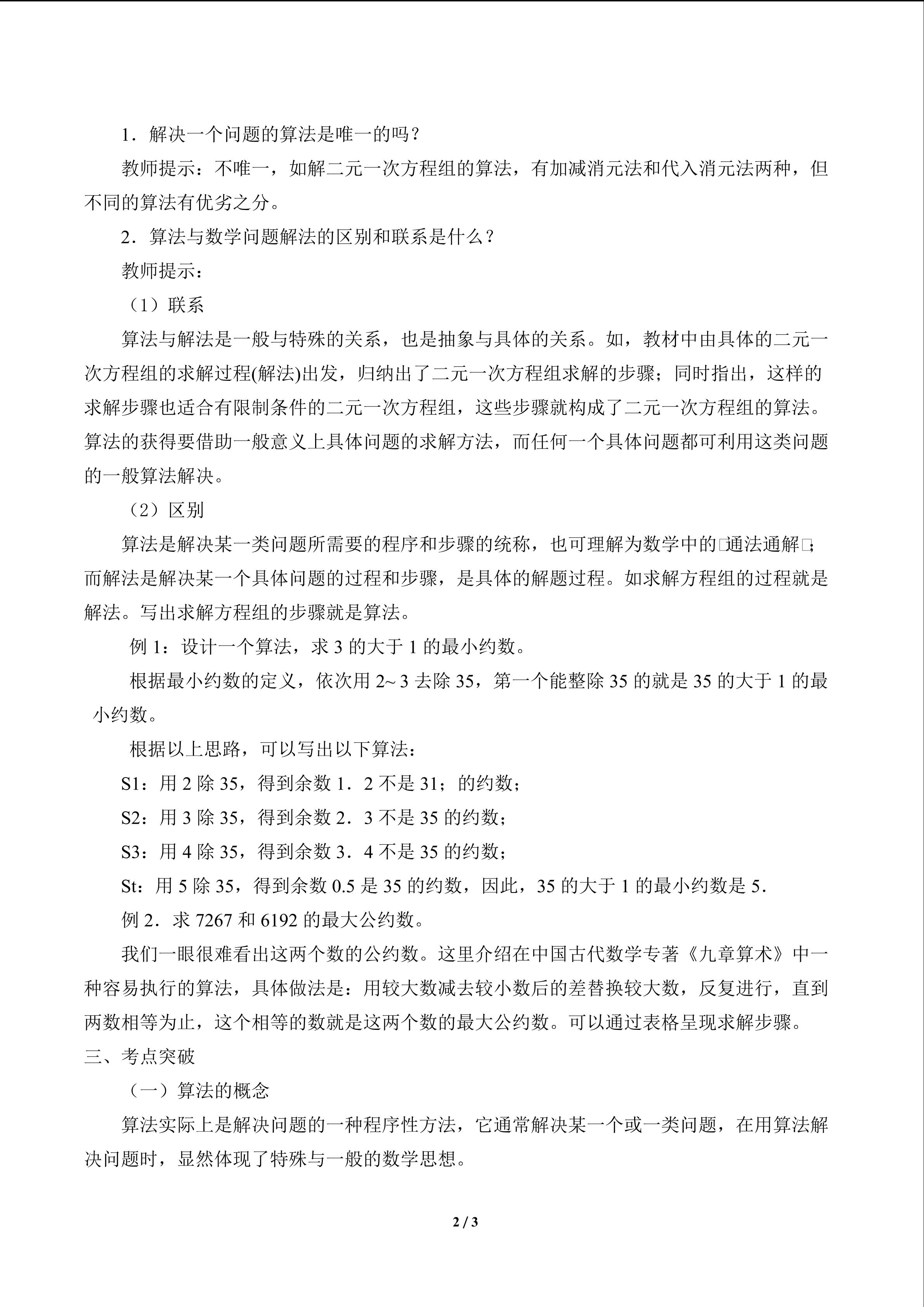 1．解决一个问题的算法是唯一的吗？

教师提示：不唯一，如解二元一次方程组的算法，有加减消元法和代入消元法两种，但不同的算法有优劣之分。

2．算法与数学问题解法的区别和联系是什么？

教师提示：

（1）联系

算法与解法是一般与特殊的关系，也是抽象与具体的关系。如，教材中由具体的二元一次方程组的求解过程(解法)出发，归纳出了二元一次方程组求解的步骤；同时指出，这样的求解步骤也适合有限制条件的二元一次方程组，这些步骤就构成了二元一次方程组的算法。算法的获得要借助一般意义上具体问题的求解方法，而任何一个具体问题都可利用这类问题的一般算法解决。

（2）区别

算法是解决某一类问题所需要的程序和步骤的统称，也可理解为数学中的□通法通解□；而解法是解决某一个具体问题的过程和步骤，是具体的解题过程。如求解方程组的过程就是解法。写出求解方程组的步骤就是算法。

例 1：设计一个算法，求 3 的大于 1 的最小约数。

根据最小约数的定义，依次用 2~ 3 去除 35，第一个能整除 35 的就是 35 的大于 1 的最小约数。

根据以上思路，可以写出以下算法：

S1：用 2 除 35，得到余数 1．2 不是 31；的约数；

S2：用 3 除 35，得到余数 2．3 不是 35 的约数；

S3：用 4 除 35，得到余数 3．4 不是 35 的约数；

St：用 5 除 35，得到余数 0.5 是 35 的约数，因此，35 的大于 1 的最小约数是 5．

例 2．求 7267 和 6192 的最大公约数。

我们一眼很难看出这两个数的公约数。这里介绍在中国古代数学专著《九章算术》中一种容易执行的算法，具体做法是：用较大数减去较小数后的差替换较大数，反复进行，直到两数相等为止，这个相等的数就是这两个数的最大公约数。可以通过表格呈现求解步骤。

三、考点突破

（一）算法的概念

算法实际上是解决问题的一种程序性方法，它通常解决某一个或一类问题，在用算法解决问题时，显然体现了特殊与一般的数学思想。

2 / 3